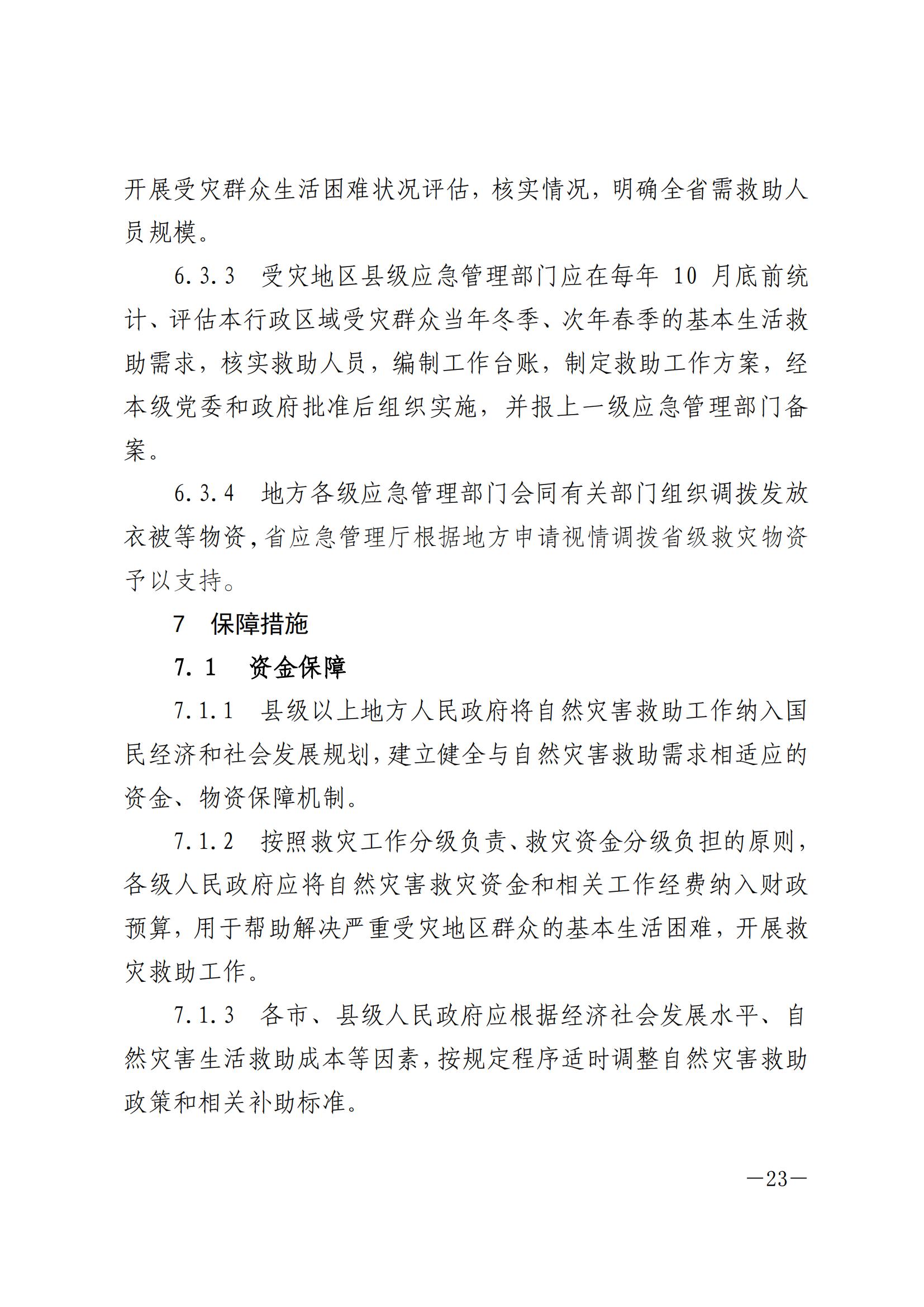 开展受灾群众生活困难状况评估，核实情况，明确全省需救助人员规模。

6.3.3　受灾地区县级应急管理部门应在每年 10 月底前统计、评估本行政区域受灾群众当年冬季、次年春季的基本生活救助需求，核实救助人员，编制工作台账，制定救助工作方案，经本级党委和政府批准后组织实施，并报上一级应急管理部门备案。

6.3.4　地方各级应急管理部门会同有关部门组织调拨发放衣被等物资，省应急管理厅根据地方申请视情调拨省级救灾物资予以支持。

7　保障措施

7.1　资金保障

7.1.1　县级以上地方人民政府将自然灾害救助工作纳入国民经济和社会发展规划，建立健全与自然灾害救助需求相适应的资金、物资保障机制。

7.1.2　按照救灾工作分级负责、救灾资金分级负担的原则，各级人民政府应将自然灾害救灾资金和相关工作经费纳入财政预算，用于帮助解决严重受灾地区群众的基本生活困难，开展救灾救助工作。

7.1.3　各市、县级人民政府应根据经济社会发展水平、自然灾害生活救助成本等因素，按规定程序适时调整自然灾害救助政策和相关补助标准。

—23—